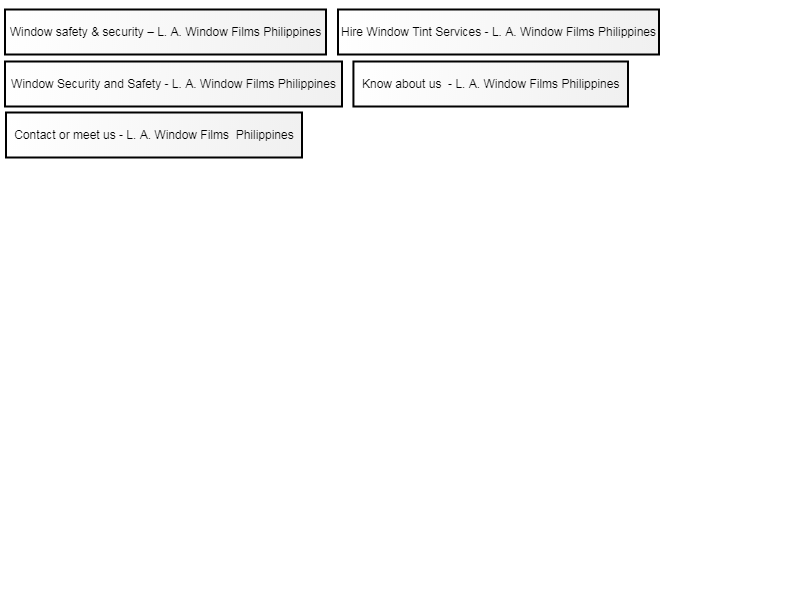 Window safety & security – L. A. Window Films Philippines

Hire Window Tint Services - L. A. Window Films Philippines

Window Security and Safety - L. A. Window Films Philippines

Know about us - L. A. Window Films Philippines

Contact or meet us - L. A. Window Films Philippines